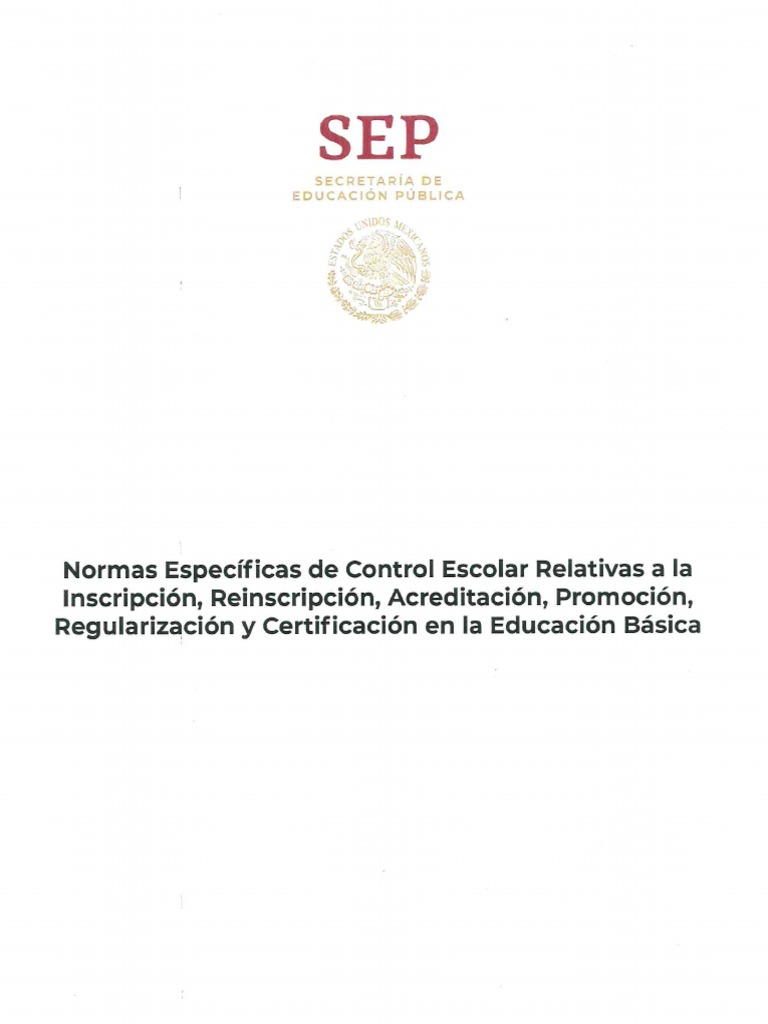 SEP
SECRETARÍA DE
EDUCACIÓN PÚBLICA

ESTADOS UNIDOS MEXICANOS

Normas Específicas de Control Escolar Relativas a la Inscripción, Reinscripción, Acreditación, Promoción, Regularización y Certificación en la Educación Básica